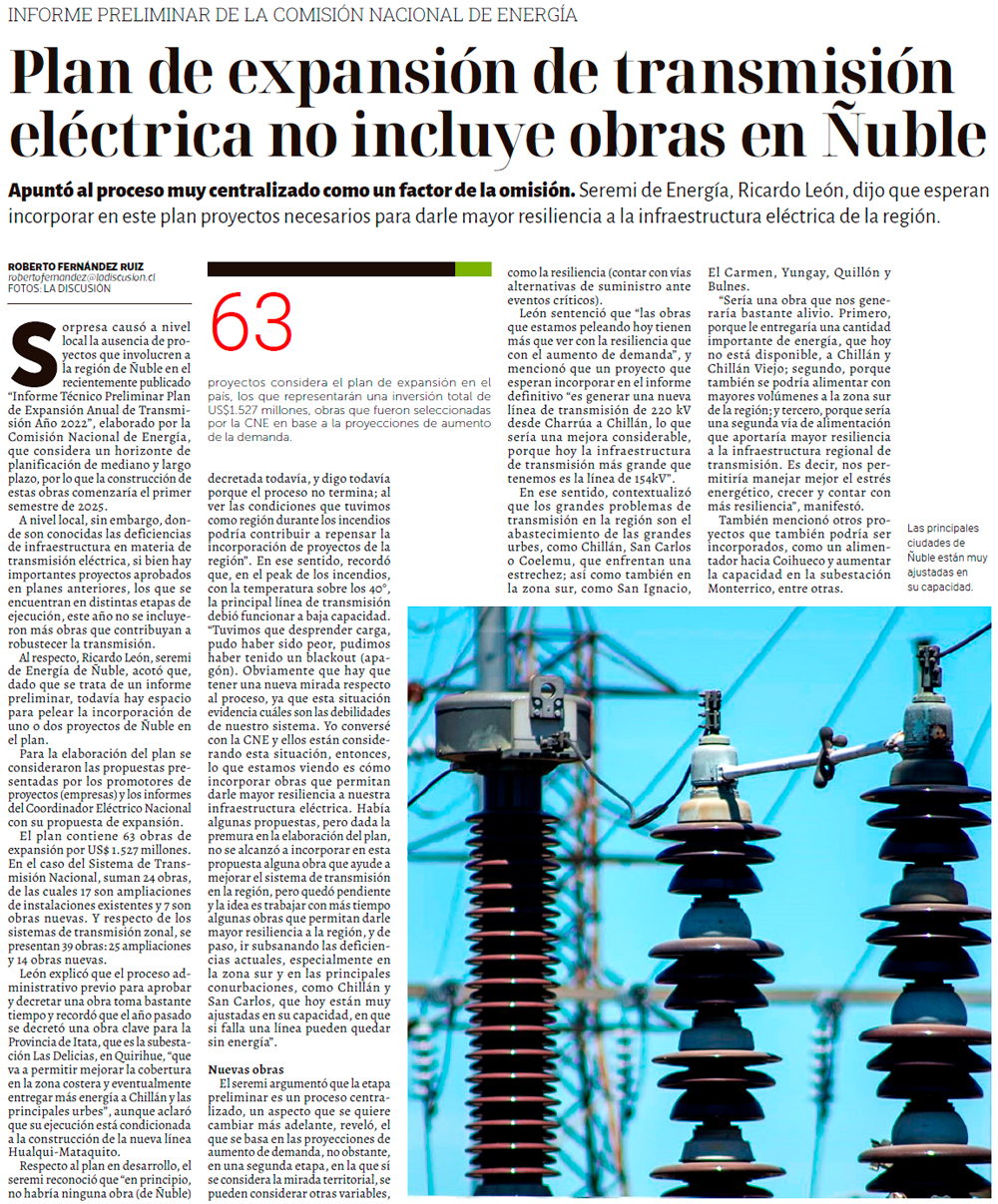 INFORME PRELIMINAR DE LA COMISIÓN NACIONAL DE ENERGÍA

Plan de expansión de transmisión eléctrica no incluye obras en Ñuble

Apuntó al proceso muy centralizado como un factor de la omisión. Seremi de Energía, Ricardo León, dijo que esperan incorporar en este plan proyectos necesarios para darle mayor resiliencia a la infraestructura eléctrica de la región.

ROBERTO FERNÁNDEZ RUIZ
robertofernandez@ladiscusion.cl
FOTOS: LA DISCUSIÓN

Sorpresa causó a nivel local la ausencia de proyectos que involucren a la región de Ñuble en el recientemente publicado "Informe Técnico Preliminar Plan de Expansión Anual de Transmisión Año 2022", elaborado por la Comisión Nacional de Energía, que considera un horizonte de planificación de mediano y largo plazo, por lo que la construcción de estas obras comenzaría el primer semestre de 2025.

A nivel local, sin embargo, donde son conocidas las deficiencias de infraestructura en materia de transmisión eléctrica, si bien hay importantes proyectos aprobados en planes anteriores, los que se encuentran en distintas etapas de ejecución, este año no se incluyeron más obras que contribuyan a robustecer la transmisión.

Al respecto, Ricardo León, seremi de Energía de Ñuble, acotó que, dado que se trata de un informe preliminar, todavía hay espacio para pelear la incorporación de uno o dos proyectos de Ñuble en el plan.

Para la elaboración del plan se consideraron las propuestas presentadas por los promotores de proyectos (empresas) y los informes del Coordinador Eléctrico Nacional con su propuesta de expansión.

El plan contiene 63 obras de expansión por US$ 1.527 millones. En el caso del Sistema de Transmisión Nacional, suman 24 obras, de las cuales 17 son ampliaciones de instalaciones existentes y 7 son obras nuevas. Y respecto de los sistemas de transmisión zonal, se presentan 39 obras: 25 ampliaciones y 14 obras nuevas.

León explicó que el proceso administrativo previo para aprobar y decretar una obra toma bastante tiempo y recordó que el año pasado se decretó una obra clave para la Provincia de Itata, que es la subestación Las Delicias, en Quirihue, "que va a permitir mejorar la cobertura en la zona costera y eventualmente entregar más energía a Chillán y las principales urbes", aunque aclaró que su ejecución está condicionada a la construcción de la nueva línea Hualqui-Mataquito.

Respecto al plan en desarrollo, el seremi reconoció que "en principio, no habría ninguna obra (de Ñuble)

63
proyectos considera el plan de expansión en el país, los que representarán una inversión total de US$1.527 millones, obras que fueron seleccionadas por la CNE en base a la proyecciones de aumento de la demanda.

decretada todavía, y digo todavía porque el proceso no termina; al ver las condiciones que tuvimos como región durante los incendios podría contribuir a repensar la incorporación de proyectos de la región". En ese sentido, recordó que, en el peak de los incendios, con la temperatura sobre los 40°, la principal línea de transmisión debió funcionar a baja capacidad. "Tuvimos que desprender carga, pudo haber sido peor, pudimos haber tenido un blackout (apagón). Obviamente que hay que tener una nueva mirada respecto al proceso, ya que esta situación evidencia cuáles son las debilidades de nuestro sistema. Yo conversé con la CNE y ellos están considerando esta situación, entonces, lo que estamos viendo es cómo incorporar obras que permitan darle mayor resiliencia a nuestra infraestructura eléctrica. Había algunas propuestas, pero dada la premura en la elaboración del plan, no se alcanzó a incorporar en esta propuesta alguna obra que ayude a mejorar el sistema de transmisión en la región, pero quedó pendiente y la idea es trabajar con más tiempo algunas obras que permitan darle mayor resiliencia a la región, y de paso, ir subsanando las deficiencias actuales, especialmente en la zona sur y en las principales conurbaciones, como Chillán y San Carlos, que hoy están muy ajustadas en su capacidad, en que si falla una línea pueden quedar sin energía".

Nuevas obras
El seremi argumentó que la etapa preliminar es un proceso centralizado, un aspecto que se quiere cambiar más adelante, reveló, el que se basa en las proyecciones de aumento de demanda, no obstante, en una segunda etapa, en la que sí se considera la mirada territorial, se pueden considerar otras variables, como la resiliencia (contar con vías alternativas de suministro ante eventos críticos).

León sentenció que "las obras que estamos peleando hoy tienen más que ver con la resiliencia que con el aumento de demanda", y mencionó que un proyecto que esperan incorporar en el informe definitivo "es generar una nueva línea de transmisión de 220 kV desde Charrúa a Chillán, lo que sería una mejora considerable, porque hoy la infraestructura de transmisión más grande que tenemos es la línea de 154kV".

En ese sentido, contextualizó que los grandes problemas de transmisión en la región son el abastecimiento de las grandes urbes, como Chillán, San Carlos o Coelemu, que enfrentan una estrechez; así como también en la zona sur, como San Ignacio, El Carmen, Yungay, Quillón y Bulnes.

"Sería una obra que nos generaría bastante alivio. Primero, porque le entregaría una cantidad importante de energía, que hoy no está disponible, a Chillán y Chillán Viejo; segundo, porque también se podría alimentar con mayores volúmenes a la zona sur de la región; y tercero, porque sería una segunda vía de alimentación que aportaría mayor resiliencia a la infraestructura regional de transmisión. Es decir, nos permitiría manejar mejor el estrés energético, crecer y contar con más resiliencia", manifestó.

También mencionó otros proyectos que también podría ser incorporados, como un alimentador hacia Coihueco y aumentar la capacidad en la subestación Monterrico, entre otras.

Las principales ciudades de Ñuble están muy ajustadas en su capacidad.